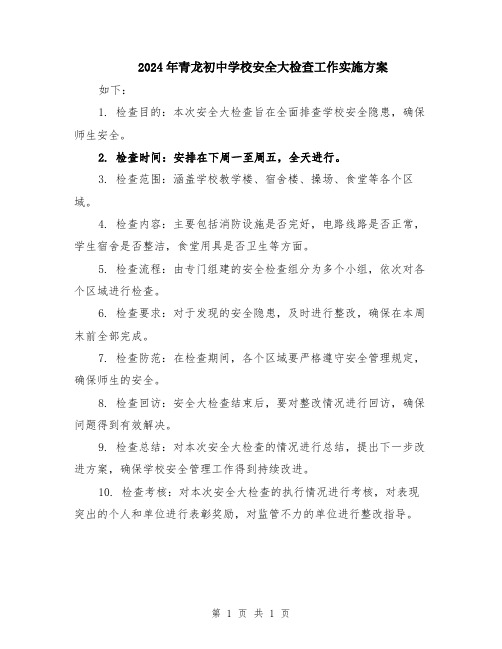 2024年青龙初中学校安全大检查工作实施方案

如下：

1. 检查目的：本次安全大检查旨在全面排查学校安全隐患，确保师生安全。

2. 检查时间：安排在下周一至周五，全天进行。

3. 检查范围：涵盖学校教学楼、宿舍楼、操场、食堂等各个区域。

4. 检查内容：主要包括消防设施是否完好，电路线路是否正常，学生宿舍是否整洁，食堂用具是否卫生等方面。

5. 检查流程：由专门组建的安全检查组分为多个小组，依次对各个区域进行检查。

6. 检查要求：对于发现的安全隐患，及时进行整改，确保在本周末前全部完成。

7. 检查防范：在检查期间，各个区域要严格遵守安全管理规定，确保师生的安全。

8. 检查回访：安全大检查结束后，要对整改情况进行回访，确保问题得到有效解决。

9. 检查总结：对本次安全大检查的情况进行总结，提出下一步改进方案，确保学校安全管理工作得到持续改进。

10. 检查考核：对本次安全大检查的执行情况进行考核，对表现突出的个人和单位进行表彰奖励，对监管不力的单位进行整改指导。

第 1 页 共 1 页